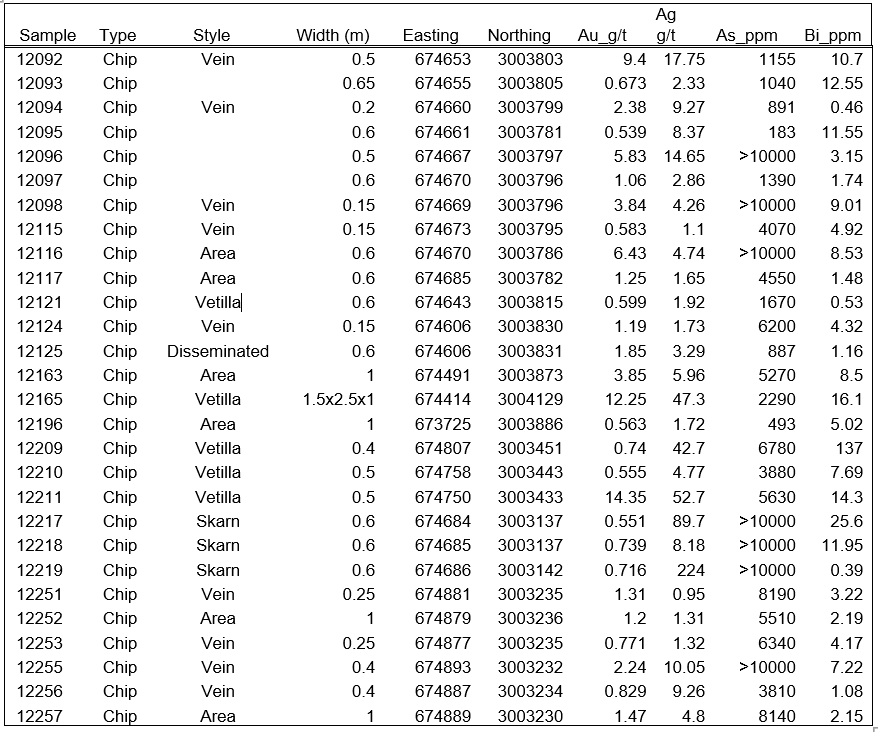 | Sample | Type | Style | Width (m) | Easting | Northing | Au_g/t | Ag g/t | As_ppm | Bi_ppm |
|---|---|---|---|---|---|---|---|---|---|
| 12092 | Chip | Vein | 0.5 | 674653 | 3003803 | 9.4 | 17.75 | 1155 | 10.7 |
| 12093 | Chip | | 0.65 | 674655 | 3003805 | 0.673 | 2.33 | 1040 | 12.55 |
| 12094 | Chip | Vein | 0.2 | 674660 | 3003799 | 2.38 | 9.27 | 891 | 0.46 |
| 12095 | Chip | | 0.6 | 674661 | 3003781 | 0.539 | 8.37 | 183 | 11.55 |
| 12096 | Chip | | 0.5 | 674667 | 3003797 | 5.83 | 14.65 | >10000 | 3.15 |
| 12097 | Chip | | 0.6 | 674670 | 3003796 | 1.06 | 2.86 | 1390 | 1.74 |
| 12098 | Chip | Vein | 0.15 | 674669 | 3003796 | 3.84 | 4.26 | >10000 | 9.01 |
| 12115 | Chip | Vein | 0.15 | 674673 | 3003795 | 0.583 | 1.1 | 4070 | 4.92 |
| 12116 | Chip | Area | 0.6 | 674670 | 3003786 | 6.43 | 4.74 | >10000 | 8.53 |
| 12117 | Chip | Area | 0.6 | 674685 | 3003782 | 1.25 | 1.65 | 4550 | 1.48 |
| 12121 | Chip | Vetilla | 0.6 | 674643 | 3003815 | 0.599 | 1.92 | 1670 | 0.53 |
| 12124 | Chip | Vein | 0.15 | 674606 | 3003830 | 1.19 | 1.73 | 6200 | 4.32 |
| 12125 | Chip | Disseminated | 0.6 | 674606 | 3003831 | 1.85 | 3.29 | 887 | 1.16 |
| 12163 | Chip | Area | 1 | 674491 | 3003873 | 3.85 | 5.96 | 5270 | 8.5 |
| 12165 | Chip | Vetilla | 1.5x2.5x1 | 674414 | 3004129 | 12.25 | 47.3 | 2290 | 16.1 |
| 12196 | Chip | Area | 1 | 673725 | 3003886 | 0.563 | 1.72 | 493 | 5.02 |
| 12209 | Chip | Vetilla | 0.4 | 674807 | 3003451 | 0.74 | 42.7 | 6780 | 137 |
| 12210 | Chip | Vetilla | 0.5 | 674758 | 3003443 | 0.555 | 4.77 | 3880 | 7.69 |
| 12211 | Chip | Vetilla | 0.5 | 674750 | 3003433 | 14.35 | 52.7 | 5630 | 14.3 |
| 12217 | Chip | Skarn | 0.6 | 674684 | 3003137 | 0.551 | 89.7 | >10000 | 25.6 |
| 12218 | Chip | Skarn | 0.6 | 674685 | 3003137 | 0.739 | 8.18 | >10000 | 11.95 |
| 12219 | Chip | Skarn | 0.6 | 674686 | 3003142 | 0.716 | 224 | >10000 | 0.39 |
| 12251 | Chip | Vein | 0.25 | 674881 | 3003235 | 1.31 | 0.95 | 8190 | 3.22 |
| 12252 | Chip | Area | 1 | 674879 | 3003236 | 1.2 | 1.31 | 5510 | 2.19 |
| 12253 | Chip | Vein | 0.25 | 674877 | 3003235 | 0.771 | 1.32 | 6340 | 4.17 |
| 12255 | Chip | Vein | 0.4 | 674893 | 3003232 | 2.24 | 10.05 | >10000 | 7.22 |
| 12256 | Chip | Vein | 0.4 | 674887 | 3003234 | 0.829 | 9.26 | 3810 | 1.08 |
| 12257 | Chip | Area | 1 | 674889 | 3003230 | 1.47 | 4.8 | 8140 | 2.15 |